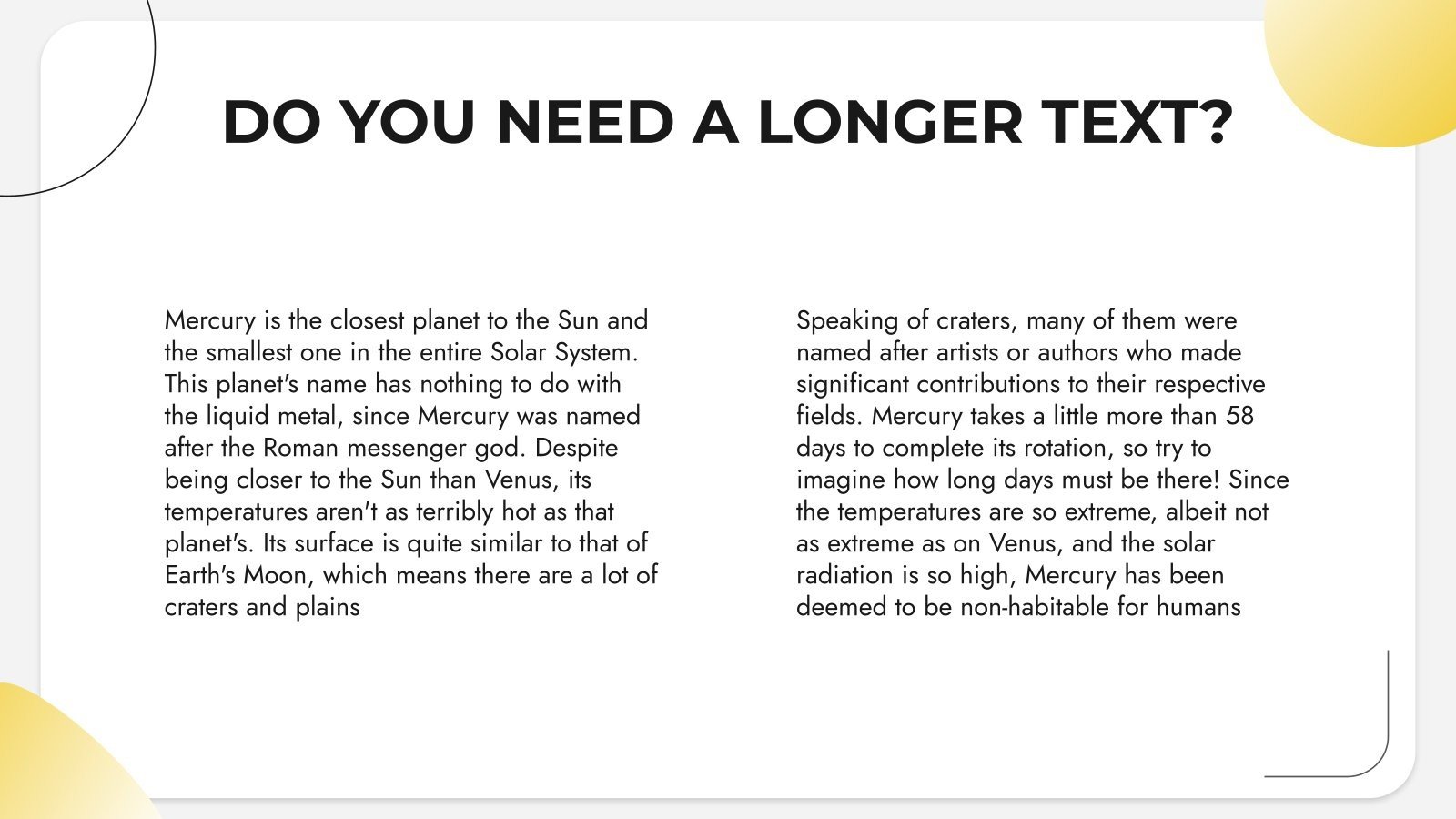 DO YOU NEED A LONGER TEXT?

Mercury is the closest planet to the Sun and the smallest one in the entire Solar System. This planet's name has nothing to do with the liquid metal, since Mercury was named after the Roman messenger god. Despite being closer to the Sun than Venus, its temperatures aren't as terribly hot as that planet's. Its surface is quite similar to that of Earth's Moon, which means there are a lot of craters and plains

Speaking of craters, many of them were named after artists or authors who made significant contributions to their respective fields. Mercury takes a little more than 58 days to complete its rotation, so try to imagine how long days must be there! Since the temperatures are so extreme, albeit not as extreme as on Venus, and the solar radiation is so high, Mercury has been deemed to be non-habitable for humans